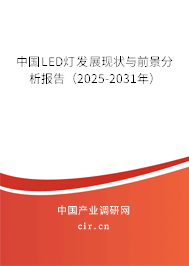 中国LED灯发展现状与前景分析报告（2025-2031年）

中国产业调研网
cir.cn